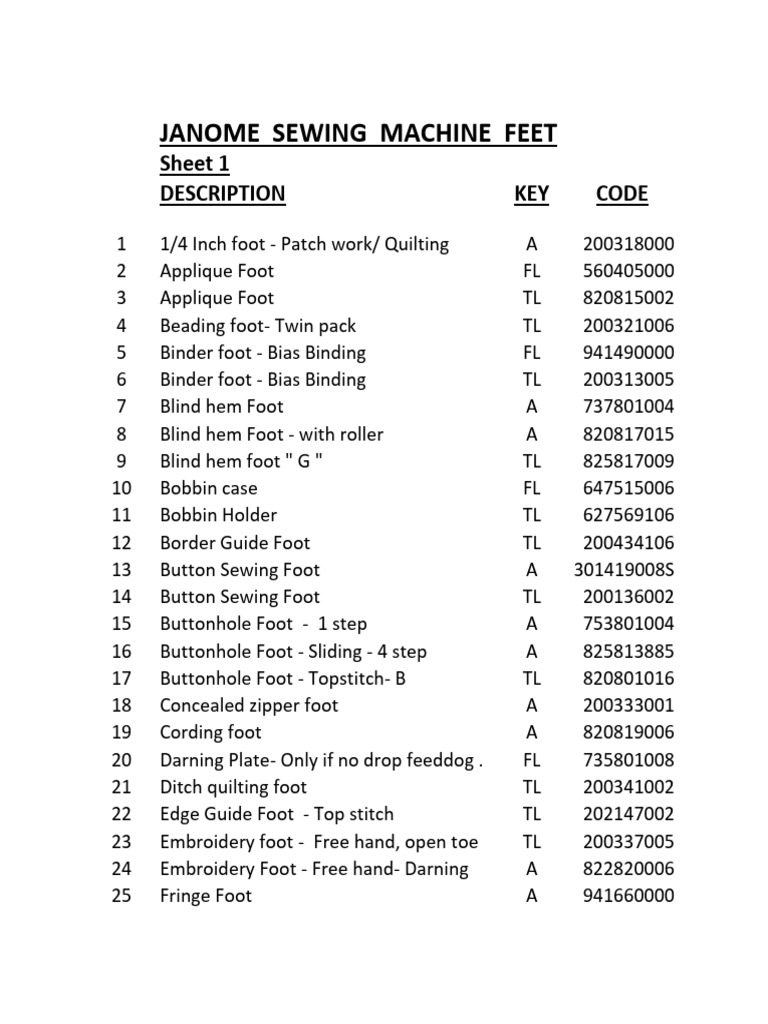 JANOME SEWING MACHINE FEET
Sheet 1

|  | DESCRIPTION | KEY | CODE |
|---|---|---|---|
| 1 | 1/4 Inch foot - Patch work/ Quilting | A | 200318000 |
| 2 | Applique Foot | FL | 560405000 |
| 3 | Applique Foot | TL | 820815002 |
| 4 | Beading foot- Twin pack | TL | 200321006 |
| 5 | Binder foot - Bias Binding | FL | 941490000 |
| 6 | Binder foot - Bias Binding | TL | 200313005 |
| 7 | Blind hem Foot | A | 737801004 |
| 8 | Blind hem Foot - with roller | A | 820817015 |
| 9 | Blind hem foot " G " | TL | 825817009 |
| 10 | Bobbin case | FL | 647515006 |
| 11 | Bobbin Holder | TL | 627569106 |
| 12 | Border Guide Foot | TL | 200434106 |
| 13 | Button Sewing Foot | A | 301419008S |
| 14 | Button Sewing Foot | TL | 200136002 |
| 15 | Buttonhole Foot - 1 step | A | 753801004 |
| 16 | Buttonhole Foot - Sliding - 4 step | A | 825813885 |
| 17 | Buttonhole Foot - Topstitch- B | TL | 820801016 |
| 18 | Concealed zipper foot | A | 200333001 |
| 19 | Cording foot | A | 820819006 |
| 20 | Darning Plate- Only if no drop feeddog . | FL | 735801008 |
| 21 | Ditch quilting foot | TL | 200341002 |
| 22 | Edge Guide Foot - Top stitch | TL | 202147002 |
| 23 | Embroidery foot - Free hand, open toe | TL | 200337005 |
| 24 | Embroidery Foot - Free hand- Darning | A | 822820006 |
| 25 | Fringe Foot | A | 941660000 |